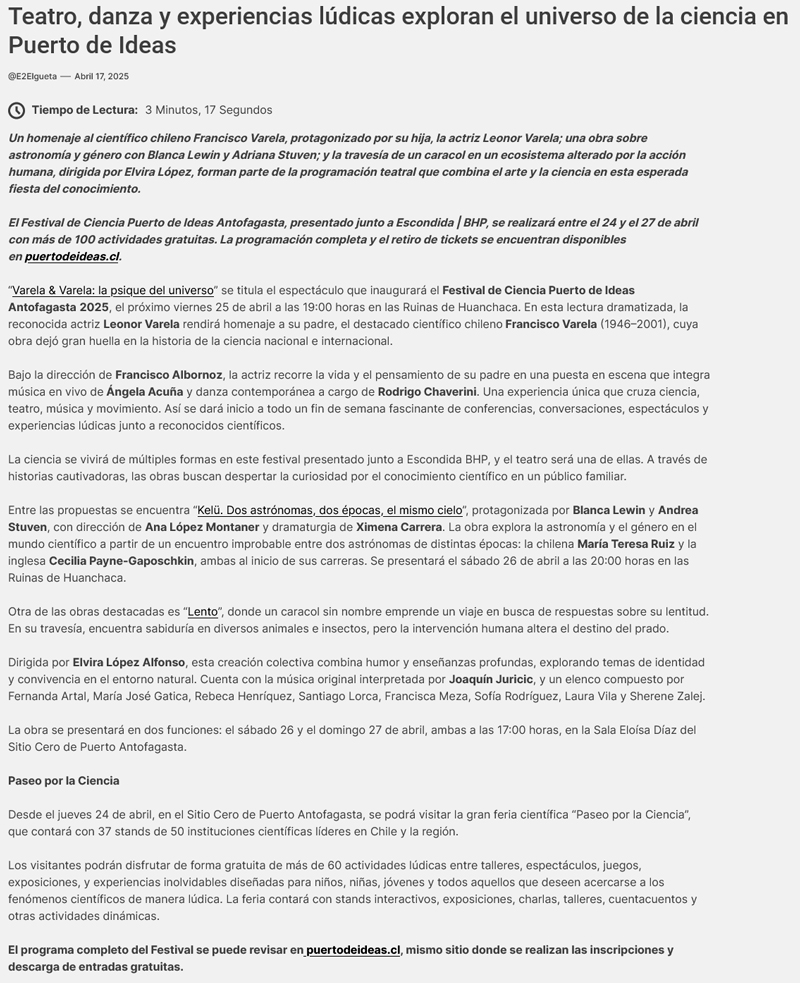 Teatro, danza y experiencias lúdicas exploran el universo de la ciencia en Puerto de Ideas

@E2Elgueta — Abril 17, 2025

Tiempo de Lectura: 3 Minutos, 17 Segundos

Un homenaje al científico chileno Francisco Varela, protagonizado por su hija, la actriz Leonor Varela; una obra sobre astronomía y género con Blanca Lewin y Adriana Stuven; y la travesía de un caracol en un ecosistema alterado por la acción humana, dirigida por Elvira López, forman parte de la programación teatral que combina el arte y la ciencia en esta esperada fiesta del conocimiento.

El Festival de Ciencia Puerto de Ideas Antofagasta, presentado junto a Escondida | BHP, se realizará entre el 24 y el 27 de abril con más de 100 actividades gratuitas. La programación completa y el retiro de tickets se encuentran disponibles en puertodeideas.cl.

"Varela & Varela: la psique del universo" se titula el espectáculo que inaugurará el Festival de Ciencia Puerto de Ideas Antofagasta 2025, el próximo viernes 25 de abril a las 19:00 horas en las Ruinas de Huanchaca. En esta lectura dramatizada, la reconocida actriz Leonor Varela rendirá homenaje a su padre, el destacado científico chileno Francisco Varela (1946–2001), cuya obra dejó gran huella en la historia de la ciencia nacional e internacional.

Bajo la dirección de Francisco Albornoz, la actriz recorre la vida y el pensamiento de su padre en una puesta en escena que integra música en vivo de Ángela Acuña y danza contemporánea a cargo de Rodrigo Chaverini. Una experiencia única que cruza ciencia, teatro, música y movimiento. Así se dará inicio a todo un fin de semana fascinante de conferencias, conversaciones, espectáculos y experiencias lúdicas junto a reconocidos científicos.

La ciencia se vivirá de múltiples formas en este festival presentado junto a Escondida BHP, y el teatro será una de ellas. A través de historias cautivadoras, las obras buscan despertar la curiosidad por el conocimiento científico en un público familiar.

Entre las propuestas se encuentra "Kelü. Dos astrónomas, dos épocas, el mismo cielo", protagonizada por Blanca Lewin y Andrea Stuven, con dirección de Ana López Montaner y dramaturgia de Ximena Carrera. La obra explora la astronomía y el género en el mundo científico a partir de un encuentro improbable entre dos astrónomas de distintas épocas: la chilena María Teresa Ruiz y la inglesa Cecilia Payne-Gaposchkin, ambas al inicio de sus carreras. Se presentará el sábado 26 de abril a las 20:00 horas en las Ruinas de Huanchaca.

Otra de las obras destacadas es "Lento", donde un caracol sin nombre emprende un viaje en busca de respuestas sobre su lentitud. En su travesía, encuentra sabiduría en diversos animales e insectos, pero la intervención humana altera el destino del prado.

Dirigida por Elvira López Alfonso, esta creación colectiva combina humor y enseñanzas profundas, explorando temas de identidad y convivencia en el entorno natural. Cuenta con la música original interpretada por Joaquín Juricic, y un elenco compuesto por Fernanda Artal, María José Gatica, Rebeca Henríquez, Santiago Lorca, Francisca Meza, Sofía Rodríguez, Laura Vila y Sherene Zalej.

La obra se presentará en dos funciones: el sábado 26 y el domingo 27 de abril, ambas a las 17:00 horas, en la Sala Eloísa Díaz del Sitio Cero de Puerto Antofagasta.

Paseo por la Ciencia

Desde el jueves 24 de abril, en el Sitio Cero de Puerto Antofagasta, se podrá visitar la gran feria científica "Paseo por la Ciencia", que contará con 37 stands de 50 instituciones científicas líderes en Chile y la región.

Los visitantes podrán disfrutar de forma gratuita de más de 60 actividades lúdicas entre talleres, espectáculos, juegos, exposiciones, y experiencias inolvidables diseñadas para niños, niñas, jóvenes y todos aquellos que deseen acercarse a los fenómenos científicos de manera lúdica. La feria contará con stands interactivos, exposiciones, charlas, talleres, cuentacuentos y otras actividades dinámicas.

El programa completo del Festival se puede revisar en puertodeideas.cl, mismo sitio donde se realizan las inscripciones y descarga de entradas gratuitas.